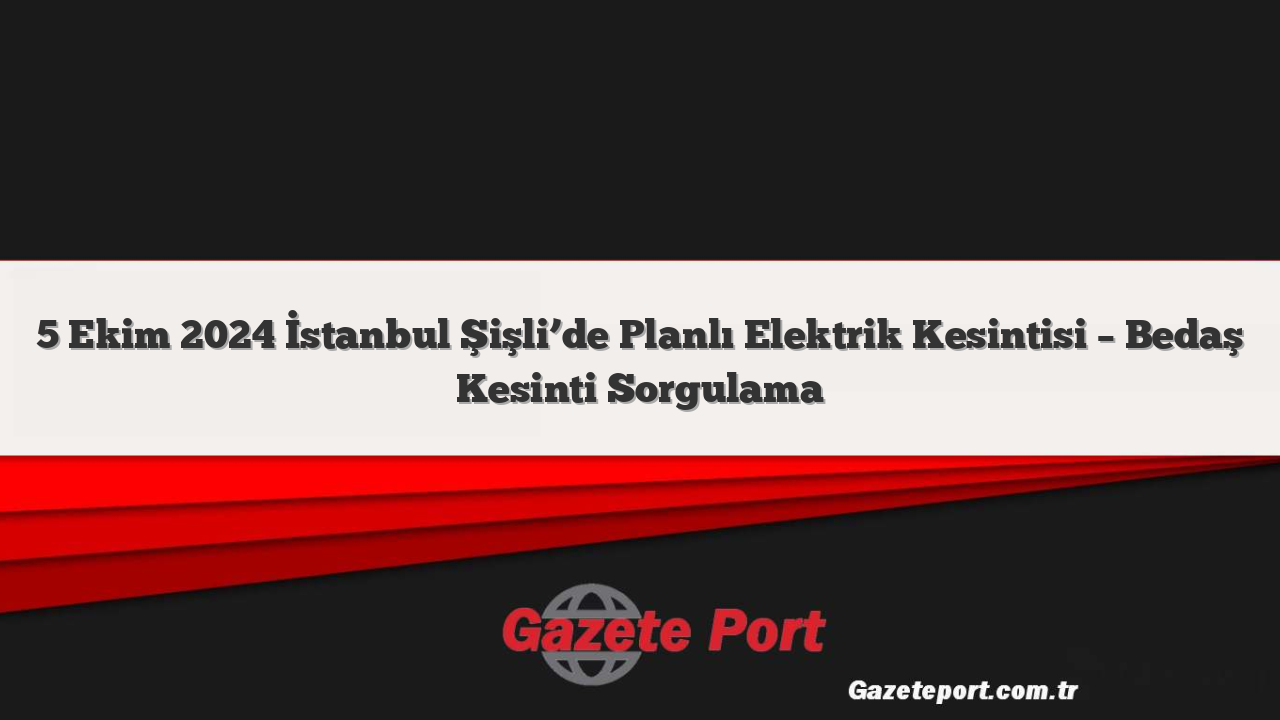 5 Ekim 2024 İstanbul Şişli’de Planlı Elektrik Kesintisi – Bedaş Kesinti Sorgulama

Gazete Port

Gazeteport.com.tr